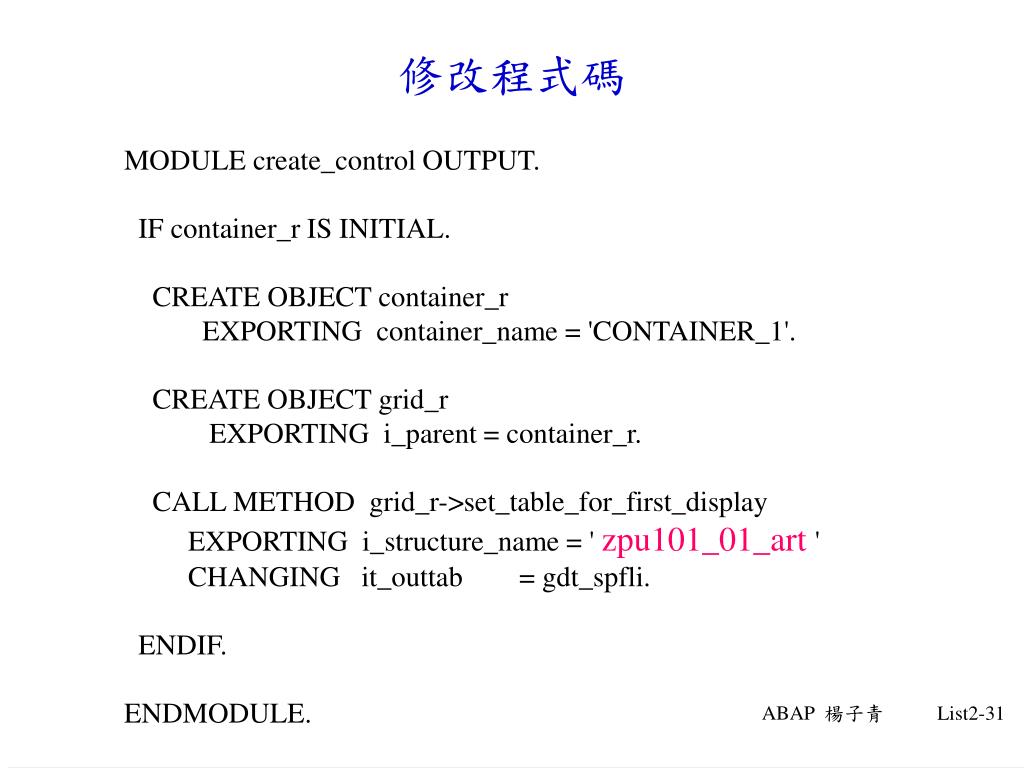 修改程式碼

MODULE create_control OUTPUT.

IF container_r IS INITIAL.

CREATE OBJECT container_r
EXPORTING container_name = 'CONTAINER_1'.

CREATE OBJECT grid_r
EXPORTING i_parent = container_r.

CALL METHOD grid_r->set_table_for_first_display
EXPORTING i_structure_name = ' zpu101_01_art '
CHANGING it_outtab = gdt_spfli.

ENDIF.

ENDMODULE.

ABAP 楊子青

List2-31